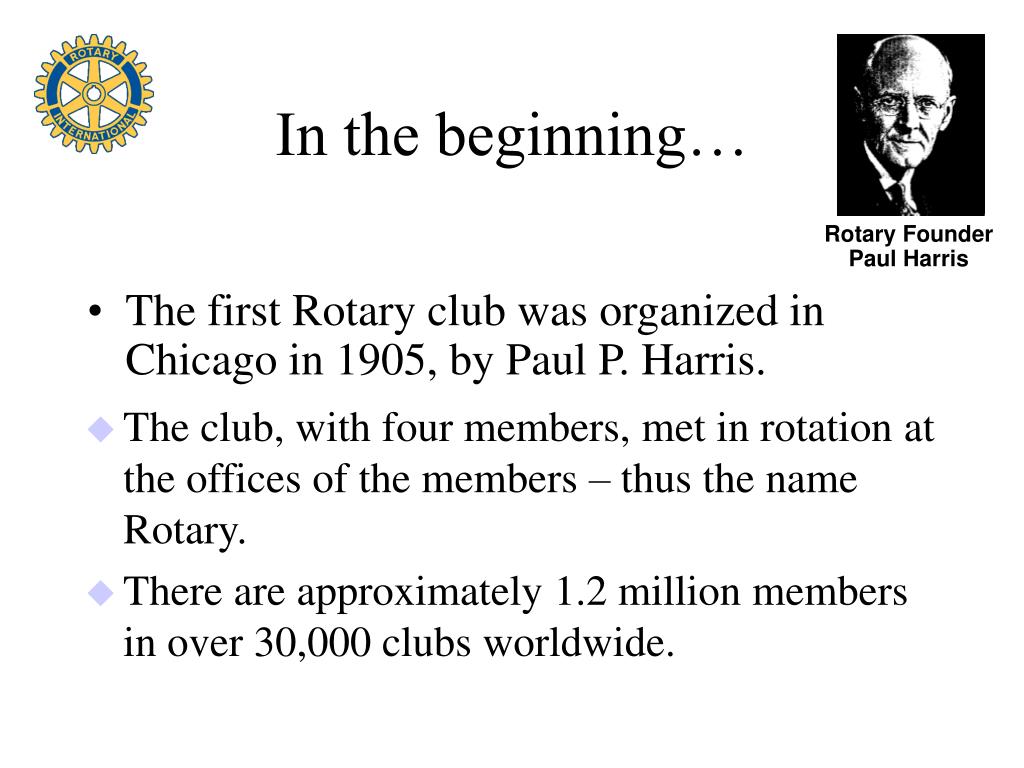 ROTARY INTERNATIONAL

In the beginning…

Rotary Founder
Paul Harris

• The first Rotary club was organized in Chicago in 1905, by Paul P. Harris.

◆ The club, with four members, met in rotation at the offices of the members – thus the name Rotary.

◆ There are approximately 1.2 million members in over 30,000 clubs worldwide.